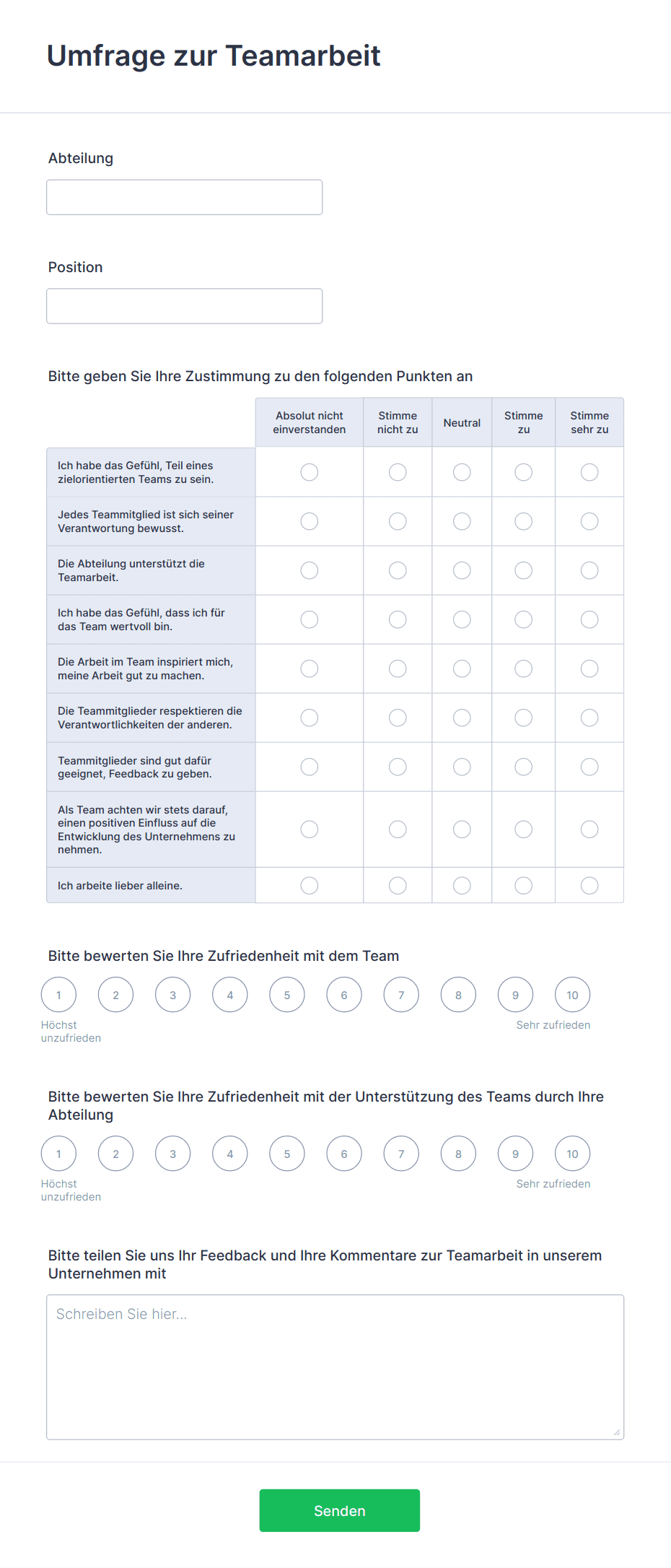 Umfrage zur Teamarbeit

Abteilung

Position

Bitte geben Sie Ihre Zustimmung zu den folgenden Punkten an

| | Absolut nicht einverstanden | Stimme nicht zu | Neutral | Stimme zu | Stimme sehr zu |
|---|---|---|---|---|---|
| Ich habe das Gefühl, Teil eines zielorientierten Teams zu sein. | | | | | |
| Jedes Teammitglied ist sich seiner Verantwortung bewusst. | | | | | |
| Die Abteilung unterstützt die Teamarbeit. | | | | | |
| Ich habe das Gefühl, dass ich für das Team wertvoll bin. | | | | | |
| Die Arbeit im Team inspiriert mich, meine Arbeit gut zu machen. | | | | | |
| Die Teammitglieder respektieren die Verantwortlichkeiten der anderen. | | | | | |
| Teammitglieder sind gut dafür geeignet, Feedback zu geben. | | | | | |
| Als Team achten wir stets darauf, einen positiven Einfluss auf die Entwicklung des Unternehmens zu nehmen. | | | | | |
| Ich arbeite lieber alleine. | | | | | |

Bitte bewerten Sie Ihre Zufriedenheit mit dem Team

1 2 3 4 5 6 7 8 9 10

Höchst unzufrieden

Sehr zufrieden

Bitte bewerten Sie Ihre Zufriedenheit mit der Unterstützung des Teams durch Ihre Abteilung

1 2 3 4 5 6 7 8 9 10

Höchst unzufrieden

Sehr zufrieden

Bitte teilen Sie uns Ihr Feedback und Ihre Kommentare zur Teamarbeit in unserem Unternehmen mit

Schreiben Sie hier...

Senden